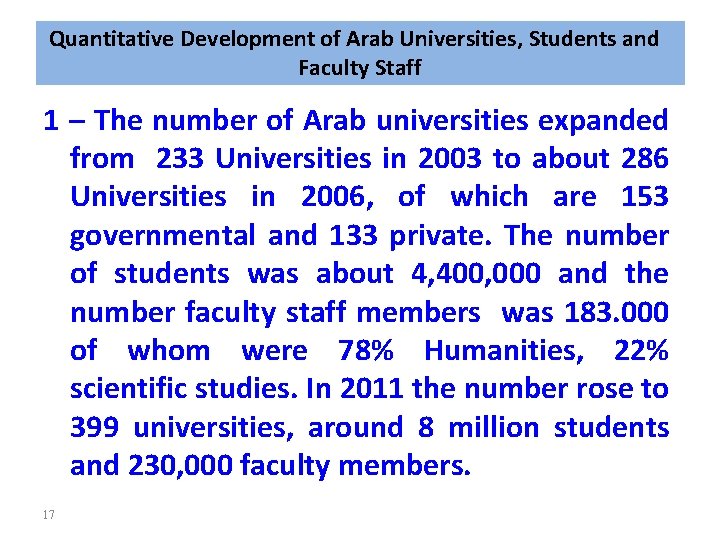 Quantitative Development of Arab Universities, Students and Faculty Staff

1 – The number of Arab universities expanded from 233 Universities in 2003 to about 286 Universities in 2006, of which are 153 governmental and 133 private. The number of students was about 4,400,000 and the number faculty staff members was 183.000 of whom were 78% Humanities, 22% scientific studies. In 2011 the number rose to 399 universities, around 8 million students and 230,000 faculty members.

17